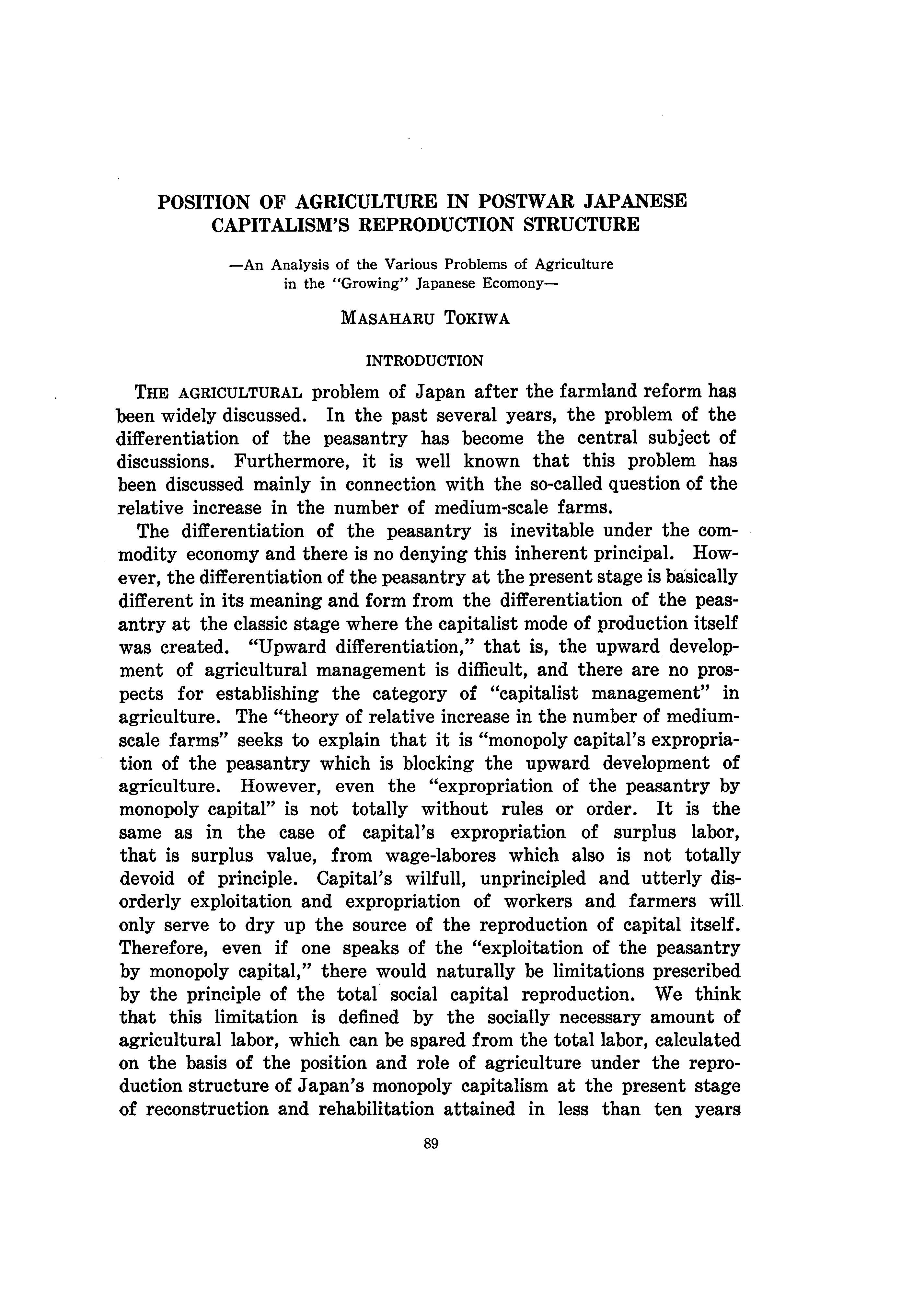 POSITION OF AGRICULTURE IN POSTWAR JAPANESE CAPITALISM'S REPRODUCTION STRUCTURE

—An Analysis of the Various Problems of Agriculture in the "Growing" Japanese Ecomony—

MASAHARU TOKIWA

INTRODUCTION

THE AGRICULTURAL problem of Japan after the farmland reform has been widely discussed. In the past several years, the problem of the differentiation of the peasantry has become the central subject of discussions. Furthermore, it is well known that this problem has been discussed mainly in connection with the so-called question of the relative increase in the number of medium-scale farms.

The differentiation of the peasantry is inevitable under the commodity economy and there is no denying this inherent principal. However, the differentiation of the peasantry at the present stage is basically different in its meaning and form from the differentiation of the peasantry at the classic stage where the capitalist mode of production itself was created. "Upward differentiation," that is, the upward development of agricultural management is difficult, and there are no prospects for establishing the category of "capitalist management" in agriculture. The "theory of relative increase in the number of medium-scale farms" seeks to explain that it is "monopoly capital's expropriation of the peasantry which is blocking the upward development of agriculture. However, even the "expropriation of the peasantry by monopoly capital" is not totally without rules or order. It is the same as in the case of capital's expropriation of surplus labor, that is surplus value, from wage-labores which also is not totally devoid of principle. Capital's wilfull, unprincipled and utterly disorderly exploitation and expropriation of workers and farmers will only serve to dry up the source of the reproduction of capital itself. Therefore, even if one speaks of the "exploitation of the peasantry by monopoly capital," there would naturally be limitations prescribed by the principle of the total social capital reproduction. We think that this limitation is defined by the socially necessary amount of agricultural labor, which can be spared from the total labor, calculated on the basis of the position and role of agriculture under the reproduction structure of Japan's monopoly capitalism at the present stage of reconstruction and rehabilitation attained in less than ten years

89